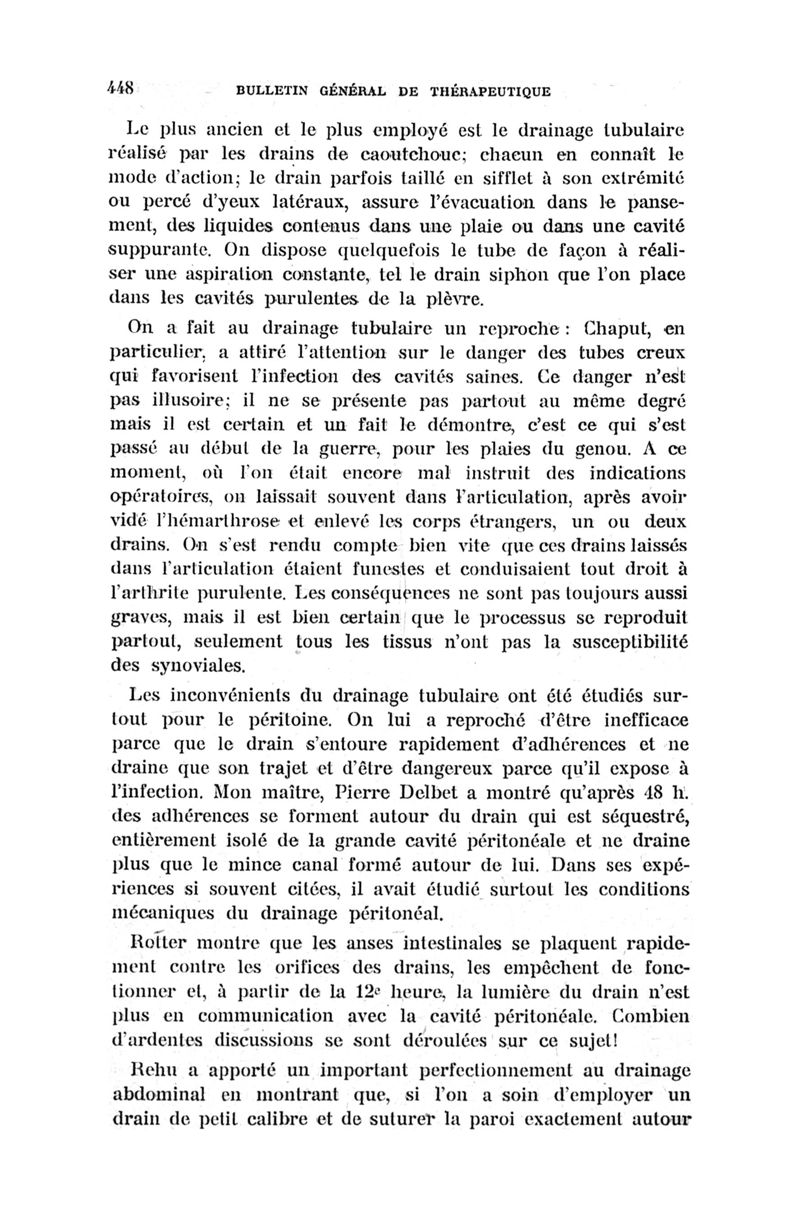 448 BULLETIN GÉNÉRAL DE THÉRAPEUTIQUE

Le plus ancien et le plus employé est le drainage tubulaire réalisé par les drains de caoutchouc; chacun en connaît le mode d'action; le drain parfois taillé en sifflet à son extrémité ou percé d'yeux latéraux, assure l'évacuation dans le pansement, des liquides contenus dans une plaie ou dans une cavité suppurante. On dispose quelquefois le tube de façon à réaliser une aspiration constante, tel le drain siphon que l'on place dans les cavités purulentes de la plèvre.

On a fait au drainage tubulaire un reproche : Chaput, en particulier, a attiré l'attention sur le danger des tubes creux qui favorisent l'infection des cavités saines. Ce danger n'est pas illusoire; il ne se présente pas partout au même degré mais il est certain et un fait le démontre, c'est ce qui s'est passé au début de la guerre, pour les plaies du genou. A ce moment, où l'on était encore mal instruit des indications opératoires, on laissait souvent dans l'articulation, après avoir vidé l'hémarthrose et enlevé les corps étrangers, un ou deux drains. On s'est rendu compte bien vite que ces drains laissés dans l'articulation étaient funestes et conduisaient tout droit à l'arthrite purulente. Les conséquences ne sont pas toujours aussi graves, mais il est bien certain que le processus se reproduit partout, seulement tous les tissus n'ont pas la susceptibilité des synoviales.

Les inconvénients du drainage tubulaire ont été étudiés surtout pour le péritoine. On lui a reproché d'être inefficace parce que le drain s'entoure rapidement d'adhérences et ne draine que son trajet et d'être dangereux parce qu'il expose à l'infection. Mon maître, Pierre Delbet a montré qu'après 48 h. des adhérences se forment autour du drain qui est séquestré, entièrement isolé de la grande cavité péritonéale et ne draine plus que le mince canal formé autour de lui. Dans ses expériences si souvent citées, il avait étudié surtout les conditions mécaniques du drainage péritonéal.

Rotter montre que les anses intestinales se plaquent rapidement contre les orifices des drains, les empêchent de fonctionner et, à partir de la 12e heure, la lumière du drain n'est plus en communication avec la cavité péritonéale. Combien d'ardentes discussions se sont déroulées sur ce sujet!

Rehn a apporté un important perfectionnement au drainage abdominal en montrant que, si l'on a soin d'employer un drain de petit calibre et de suturer la paroi exactement autour